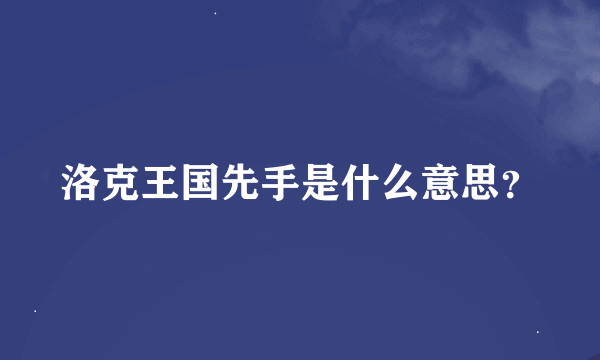 洛克王国先手是什么意思？